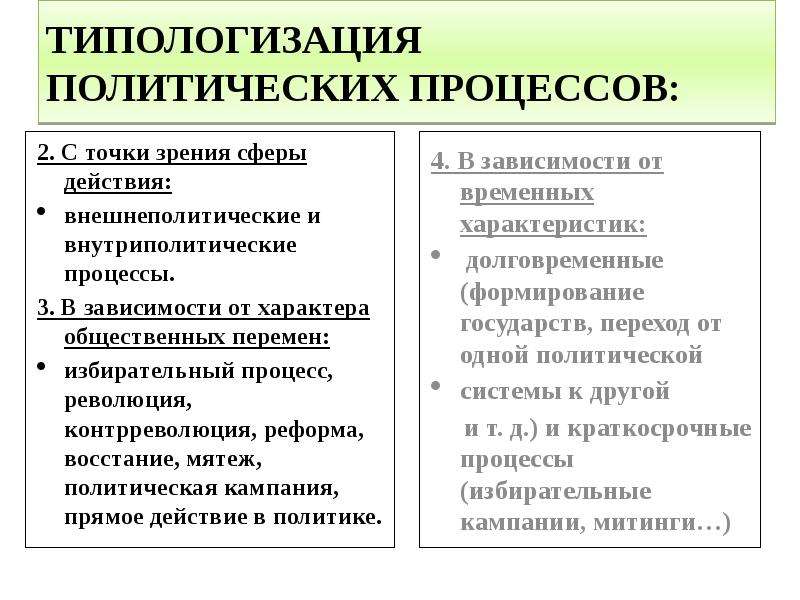 ТИПОЛОГИЗАЦИЯ ПОЛИТИЧЕСКИХ ПРОЦЕССОВ:

2. С точки зрения сферы действия:
• внешнеполитические и внутриполитические процессы.
3. В зависимости от характера общественных перемен:
• избирательный процесс, революция, контрреволюция, реформа, восстание, мятеж, политическая кампания, прямое действие в политике.

4. В зависимости от временных характеристик:
• долговременные (формирование государств, переход от одной политической
• системы к другой
и т. д.) и краткосрочные процессы (избирательные кампании, митинги…)